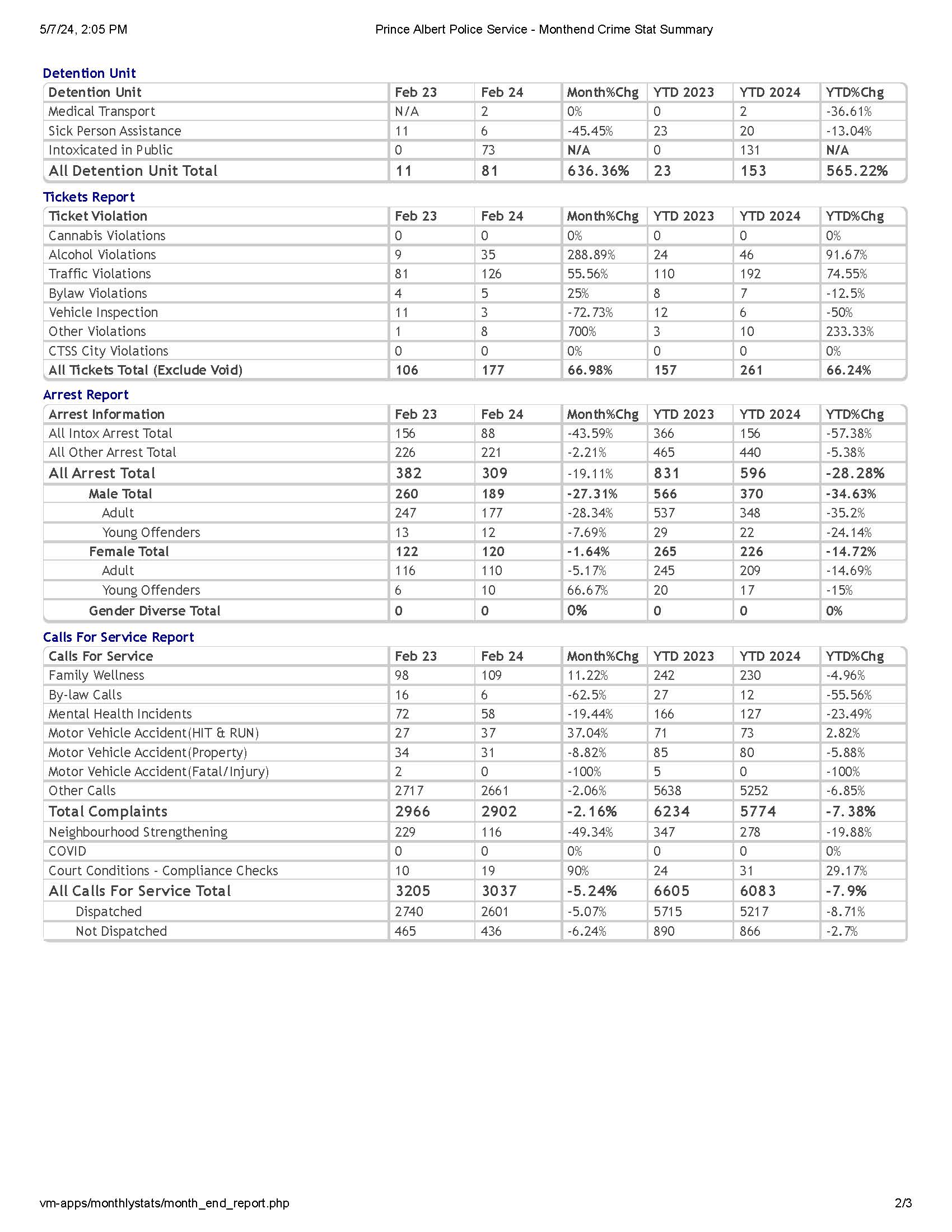 5/7/24, 2:05 PM

Prince Albert Police Service - Monthend Crime Stat Summary

Detention Unit

| Detention Unit | Feb 23 | Feb 24 | Month%Chg | YTD 2023 | YTD 2024 | YTD%Chg |
|---|---|---|---|---|---|---|
| Medical Transport | N/A | 2 | 0% | 0 | 2 | -36.61% |
| Sick Person Assistance | 11 | 6 | -45.45% | 23 | 20 | -13.04% |
| Intoxicated in Public | 0 | 73 | N/A | 0 | 131 | N/A |
| All Detention Unit Total | 11 | 81 | 636.36% | 23 | 153 | 565.22% |

Tickets Report

| Ticket Violation | Feb 23 | Feb 24 | Month%Chg | YTD 2023 | YTD 2024 | YTD%Chg |
|---|---|---|---|---|---|---|
| Cannabis Violations | 0 | 0 | 0% | 0 | 0 | 0% |
| Alcohol Violations | 9 | 35 | 288.89% | 24 | 46 | 91.67% |
| Traffic Violations | 81 | 126 | 55.56% | 110 | 192 | 74.55% |
| Bylaw Violations | 4 | 5 | 25% | 8 | 7 | -12.5% |
| Vehicle Inspection | 11 | 3 | -72.73% | 12 | 6 | -50% |
| Other Violations | 1 | 8 | 700% | 3 | 10 | 233.33% |
| CTSS City Violations | 0 | 0 | 0% | 0 | 0 | 0% |
| All Tickets Total (Exclude Void) | 106 | 177 | 66.98% | 157 | 261 | 66.24% |

Arrest Report

| Arrest Information | Feb 23 | Feb 24 | Month%Chg | YTD 2023 | YTD 2024 | YTD%Chg |
|---|---|---|---|---|---|---|
| All Intox Arrest Total | 156 | 88 | -43.59% | 366 | 156 | -57.38% |
| All Other Arrest Total | 226 | 221 | -2.21% | 465 | 440 | -5.38% |
| All Arrest Total | 382 | 309 | -19.11% | 831 | 596 | -28.28% |
| Male Total | 260 | 189 | -27.31% | 566 | 370 | -34.63% |
| Adult | 247 | 177 | -28.34% | 537 | 348 | -35.2% |
| Young Offenders | 13 | 12 | -7.69% | 29 | 22 | -24.14% |
| Female Total | 122 | 120 | -1.64% | 265 | 226 | -14.72% |
| Adult | 116 | 110 | -5.17% | 245 | 209 | -14.69% |
| Young Offenders | 6 | 10 | 66.67% | 20 | 17 | -15% |
| Gender Diverse Total | 0 | 0 | 0% | 0 | 0 | 0% |

Calls For Service Report

| Calls For Service | Feb 23 | Feb 24 | Month%Chg | YTD 2023 | YTD 2024 | YTD%Chg |
|---|---|---|---|---|---|---|
| Family Wellness | 98 | 109 | 11.22% | 242 | 230 | -4.96% |
| By-law Calls | 16 | 6 | -62.5% | 27 | 12 | -55.56% |
| Mental Health Incidents | 72 | 58 | -19.44% | 166 | 127 | -23.49% |
| Motor Vehicle Accident(HIT & RUN) | 27 | 37 | 37.04% | 71 | 73 | 2.82% |
| Motor Vehicle Accident(Property) | 34 | 31 | -8.82% | 85 | 80 | -5.88% |
| Motor Vehicle Accident(Fatal/Injury) | 2 | 0 | -100% | 5 | 0 | -100% |
| Other Calls | 2717 | 2661 | -2.06% | 5638 | 5252 | -6.85% |
| Total Complaints | 2966 | 2902 | -2.16% | 6234 | 5774 | -7.38% |
| Neighbourhood Strengthening | 229 | 116 | -49.34% | 347 | 278 | -19.88% |
| COVID | 0 | 0 | 0% | 0 | 0 | 0% |
| Court Conditions - Compliance Checks | 10 | 19 | 90% | 24 | 31 | 29.17% |
| All Calls For Service Total | 3205 | 3037 | -5.24% | 6605 | 6083 | -7.9% |
| Dispatched | 2740 | 2601 | -5.07% | 5715 | 5217 | -8.71% |
| Not Dispatched | 465 | 436 | -6.24% | 890 | 866 | -2.7% |

vm-apps/monthlystats/month_end_report.php

2/3